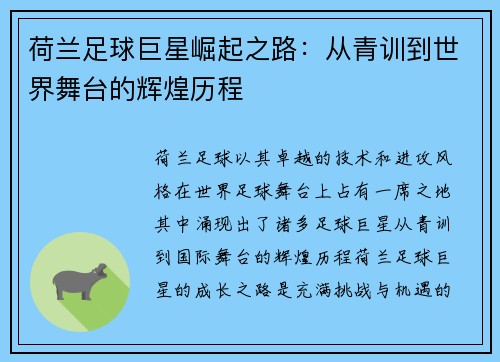 荷兰足球巨星崛起之路：从青训到世界舞台的辉煌历程

荷兰足球以其卓越的技术和进攻风格在世界足球舞台上占有一席之地其中涌现出了诸多足球巨星从青训到国际舞台的辉煌历程荷兰足球巨星的成长之路是充满挑战与机遇的